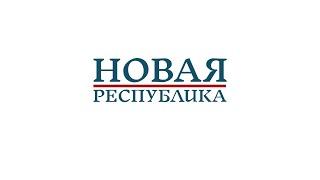 НОВАЯ
РЕСПУБЛИКА